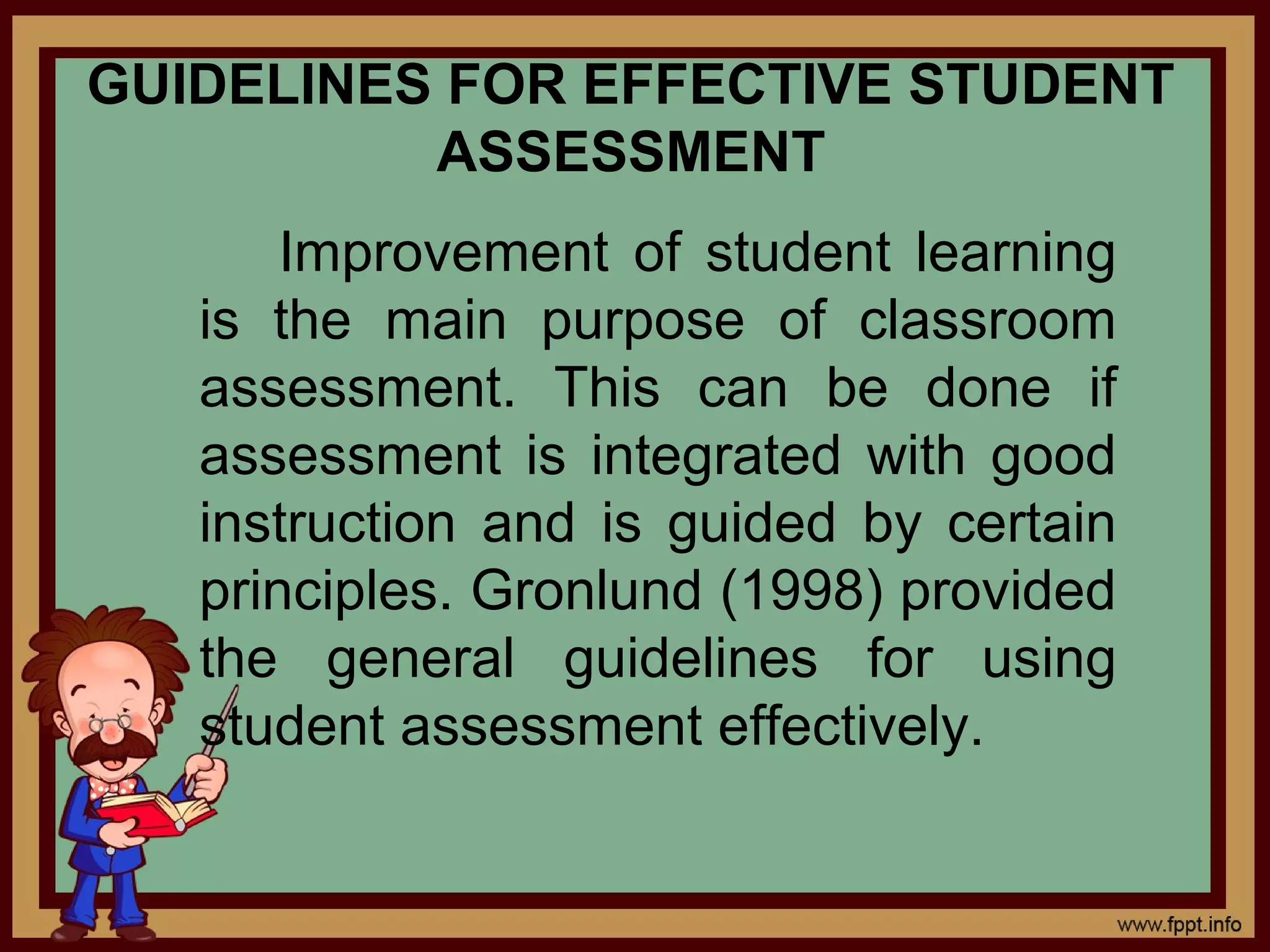 GUIDELINES FOR EFFECTIVE STUDENT ASSESSMENT

Improvement of student learning is the main purpose of classroom assessment. This can be done if assessment is integrated with good instruction and is guided by certain principles. Gronlund (1998) provided the general guidelines for using student assessment effectively.

www.fppt.info